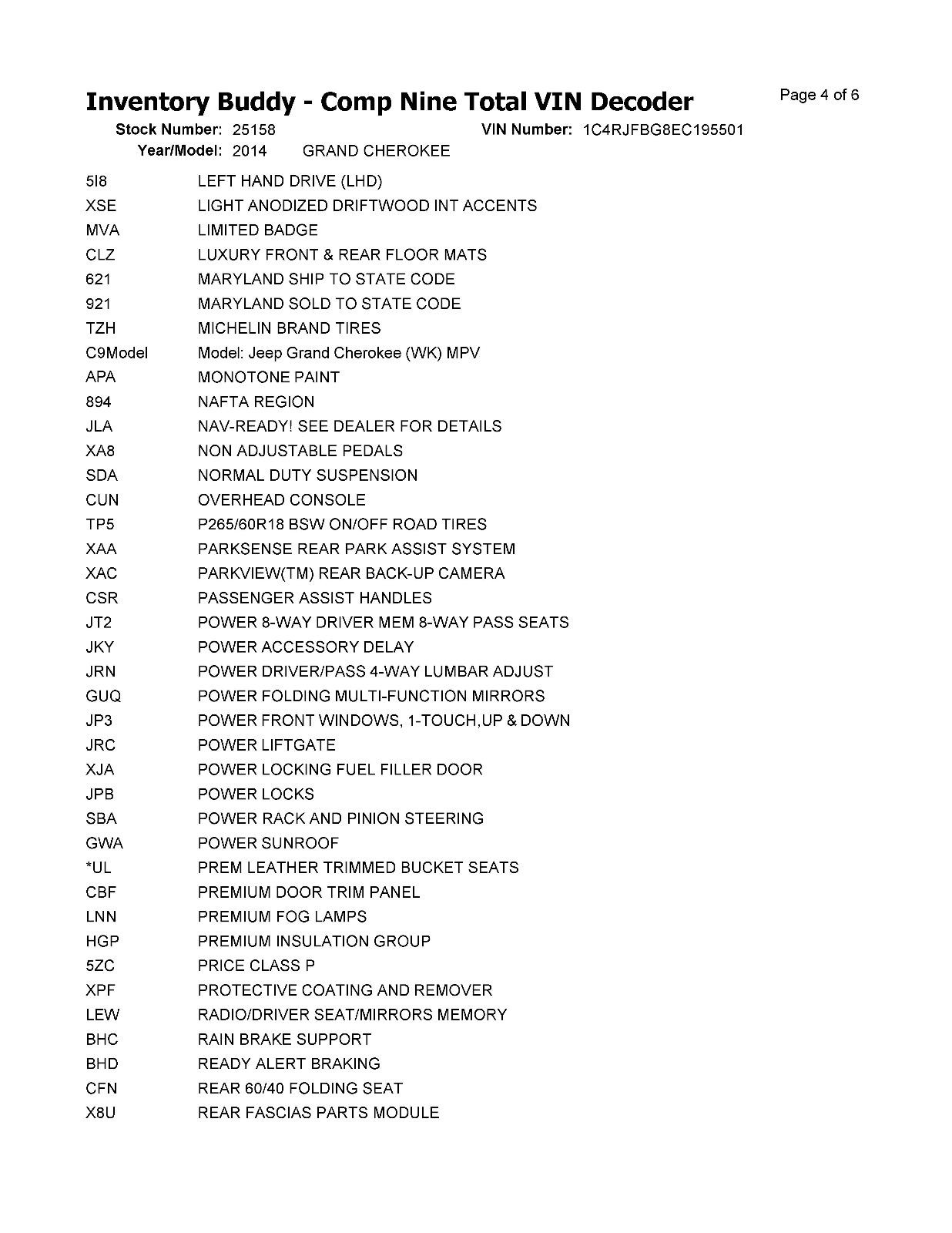 Inventory Buddy - Comp Nine Total VIN Decoder

Page 4 of 6

Stock Number: 25158 VIN Number: 1C4RJFBG8EC195501
Year/Model: 2014 GRAND CHEROKEE

| | |
|---|---|
| 5I8 | LEFT HAND DRIVE (LHD) |
| XSE | LIGHT ANODIZED DRIFTWOOD INT ACCENTS |
| MVA | LIMITED BADGE |
| CLZ | LUXURY FRONT & REAR FLOOR MATS |
| 621 | MARYLAND SHIP TO STATE CODE |
| 921 | MARYLAND SOLD TO STATE CODE |
| TZH | MICHELIN BRAND TIRES |
| C9Model | Model: Jeep Grand Cherokee (WK) MPV |
| APA | MONOTONE PAINT |
| 894 | NAFTA REGION |
| JLA | NAV-READY! SEE DEALER FOR DETAILS |
| XA8 | NON ADJUSTABLE PEDALS |
| SDA | NORMAL DUTY SUSPENSION |
| CUN | OVERHEAD CONSOLE |
| TP5 | P265/60R18 BSW ON/OFF ROAD TIRES |
| XAA | PARKSENSE REAR PARK ASSIST SYSTEM |
| XAC | PARKVIEW(TM) REAR BACK-UP CAMERA |
| CSR | PASSENGER ASSIST HANDLES |
| JT2 | POWER 8-WAY DRIVER MEM 8-WAY PASS SEATS |
| JKY | POWER ACCESSORY DELAY |
| JRN | POWER DRIVER/PASS 4-WAY LUMBAR ADJUST |
| GUQ | POWER FOLDING MULTI-FUNCTION MIRRORS |
| JP3 | POWER FRONT WINDOWS, 1-TOUCH,UP & DOWN |
| JRC | POWER LIFTGATE |
| XJA | POWER LOCKING FUEL FILLER DOOR |
| JPB | POWER LOCKS |
| SBA | POWER RACK AND PINION STEERING |
| GWA | POWER SUNROOF |
| *UL | PREM LEATHER TRIMMED BUCKET SEATS |
| CBF | PREMIUM DOOR TRIM PANEL |
| LNN | PREMIUM FOG LAMPS |
| HGP | PREMIUM INSULATION GROUP |
| 5ZC | PRICE CLASS P |
| XPF | PROTECTIVE COATING AND REMOVER |
| LEW | RADIO/DRIVER SEAT/MIRRORS MEMORY |
| BHC | RAIN BRAKE SUPPORT |
| BHD | READY ALERT BRAKING |
| CFN | REAR 60/40 FOLDING SEAT |
| X8U | REAR FASCIAS PARTS MODULE |